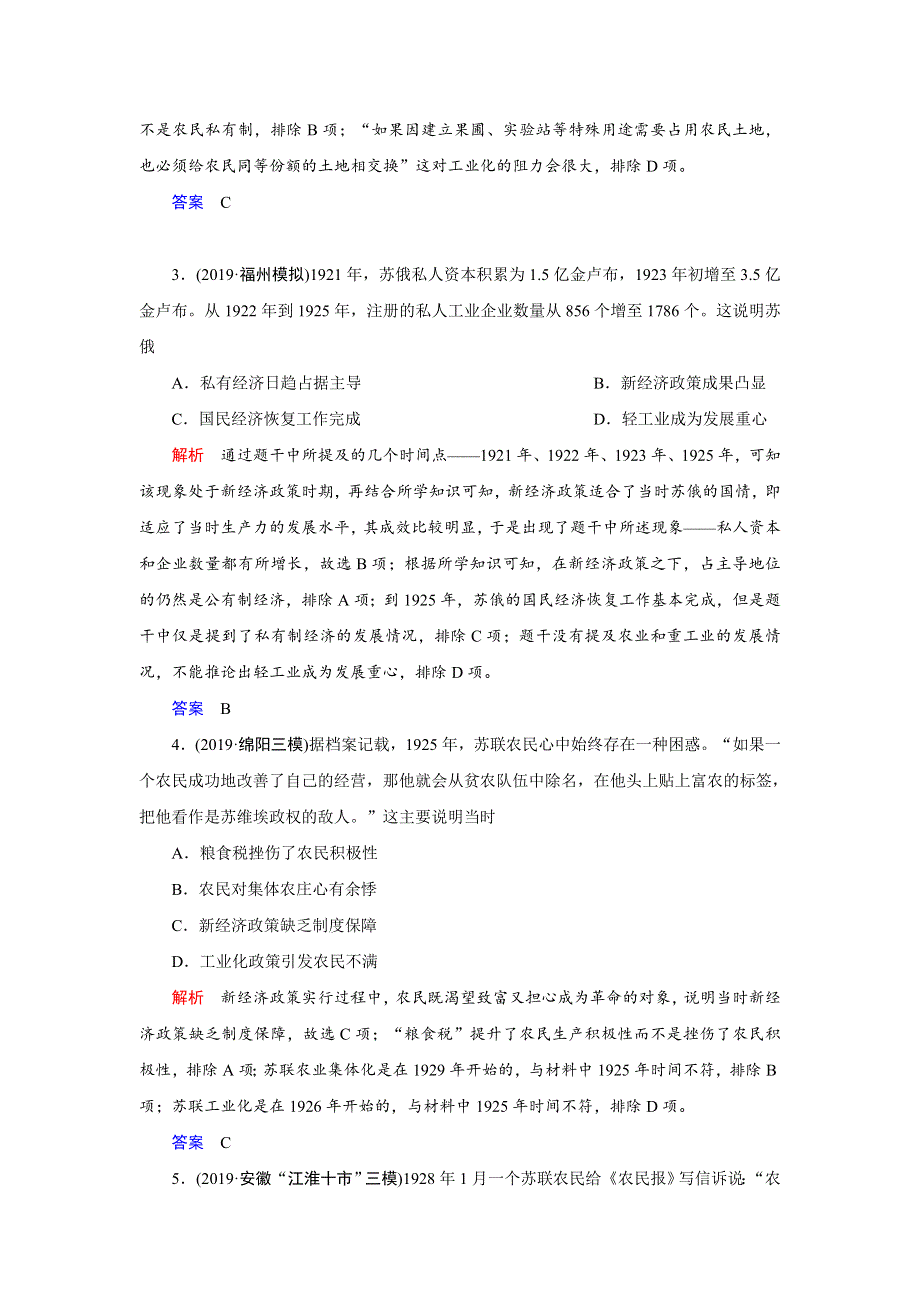 不是农民私有制，排除 B 项；“如果因建立果圃、实验站等特殊用途需要占用农民土地，也必须给农民同等份额的土地相交换”这对工业化的阻力会很大，排除 D 项。

答案　C

3．(2019·福州模拟)1921 年，苏俄私人资本积累为 1.5 亿金卢布，1923 年初增至 3.5 亿金卢布。从 1922 年到 1925 年，注册的私人工业企业数量从 856 个增至 1786 个。这说明苏俄

A．私有经济日趋占据主导　　B．新经济政策成果凸显

C．国民经济恢复工作完成　　D．轻工业成为发展重心

解析　通过题干中所提及的几个时间点——1921 年、1922 年、1923 年、1925 年，可知该现象处于新经济政策时期，再结合所学知识可知，新经济政策适合了当时苏俄的国情，即适应了当时生产力的发展水平，其成效比较明显，于是出现了题干中所述现象——私人资本和企业数量都有所增长，故选 B 项；根据所学知识可知，在新经济政策之下，占主导地位的仍然是公有制经济，排除 A 项；到 1925 年，苏俄的国民经济恢复工作基本完成，但是题干中仅是提到了私有制经济的发展情况，排除 C 项；题干没有提及农业和重工业的发展情况，不能推论出轻工业成为发展重心，排除 D 项。

答案　B

4．(2019·绵阳三模)据档案记载，1925 年，苏联农民心中始终存在一种困惑。“如果一个农民成功地改善了自己的经营，那他就会从贫农队伍中除名，在他头上贴上富农的标签，把他看作是苏维埃政权的敌人。”这主要说明当时

A．粮食税挫伤了农民积极性

B．农民对集体农庄心有余悸

C．新经济政策缺乏制度保障

D．工业化政策引发农民不满

解析　新经济政策实行过程中，农民既渴望致富又担心成为革命的对象，说明当时新经济政策缺乏制度保障，故选 C 项；“粮食税”提升了农民生产积极性而不是挫伤了农民积极性，排除 A 项；苏联农业集体化是在 1929 年开始的，与材料中 1925 年时间不符，排除 B 项；苏联工业化是在 1926 年开始的，与材料中 1925 年时间不符，排除 D 项。

答案　C

5．(2019·安徽“江淮十市”三模)1928 年 1 月一个苏联农民给《农民报》写信诉说：“农